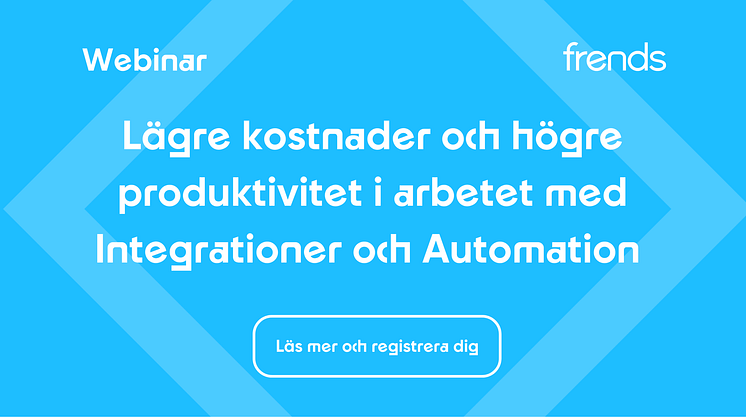 Webinar

frends

Lägre kostnader och högre produktivitet i arbetet med Integrationer och Automation

Läs mer och registrera dig